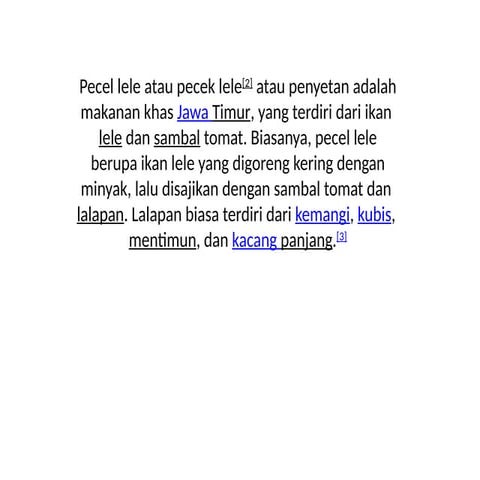 Pecel lele atau pecek lele[2] atau penyetan adalah makanan khas Jawa Timur, yang terdiri dari ikan lele dan sambal tomat. Biasanya, pecel lele berupa ikan lele yang digoreng kering dengan minyak, lalu disajikan dengan sambal tomat dan lalapan. Lalapan biasa terdiri dari kemangi, kubis, mentimun, dan kacang panjang.[3]